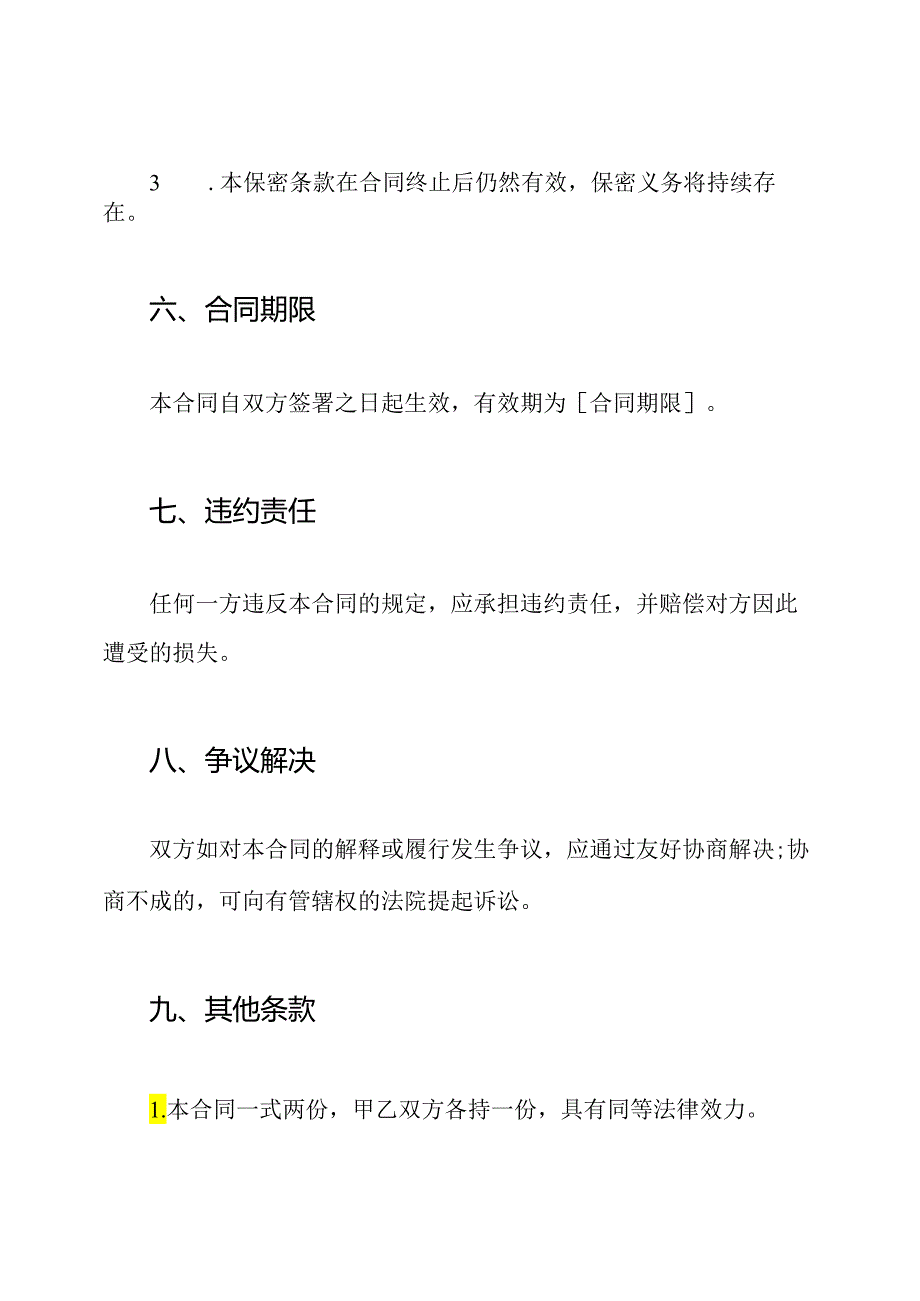 3　.本保密条款在合同终止后仍然有效，保密义务将持续存在。

六、合同期限

本合同自双方签署之日起生效，有效期为［合同期限］。

七、违约责任

任何一方违反本合同的规定，应承担违约责任，并赔偿对方因此遭受的损失。

八、争议解决

双方如对本合同的解释或履行发生争议，应通过友好协商解决;协商不成的，可向有管辖权的法院提起诉讼。

九、其他条款

1.本合同一式两份，甲乙双方各持一份，具有同等法律效力。